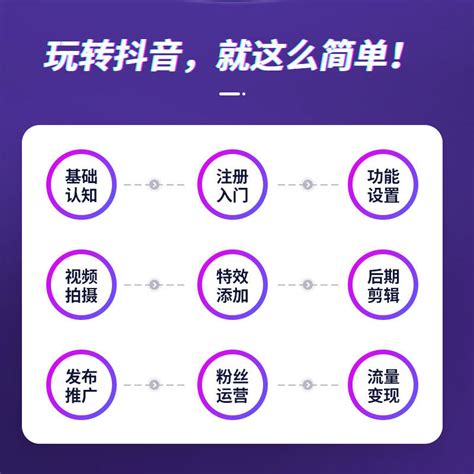 玩转抖音，就这么简单！

基础认知

注册入门

功能设置

视频拍摄

特效添加

后期剪辑

发布推广

粉丝运营

流量变现